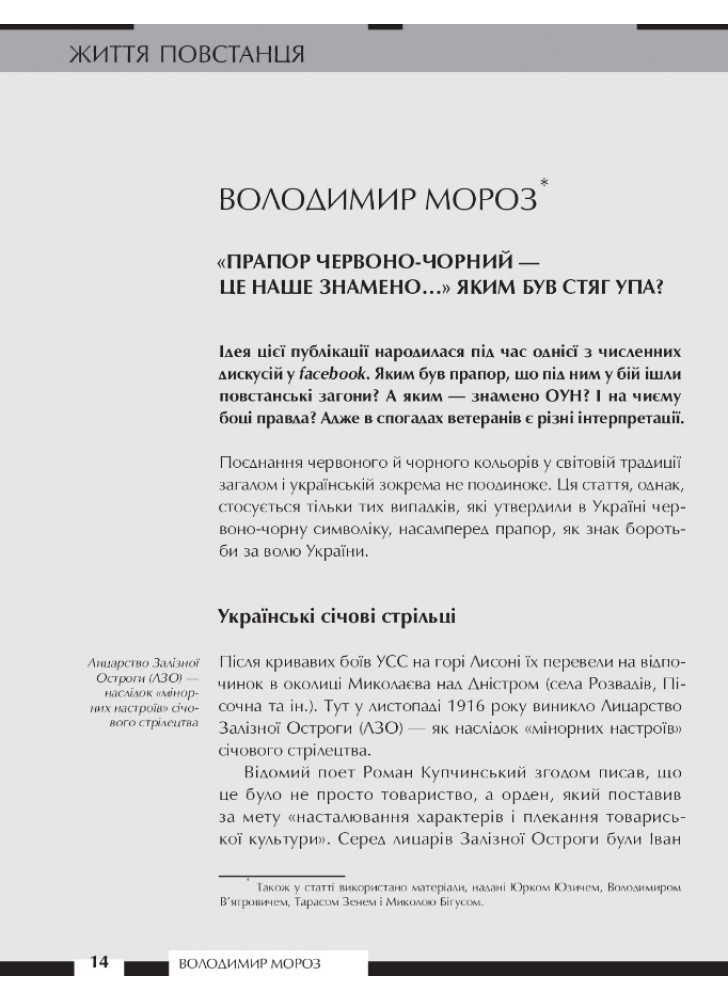 ЖИТТЯ ПОВСТАНЦЯ

ВОЛОДИМИР МОРОЗ*

«ПРАПОР ЧЕРВОНО-ЧОРНИЙ — ЦЕ НАШЕ ЗНАМЕНО…» ЯКИМ БУВ СТЯГ УПА?

Ідея цієї публікації народилася під час однієї з численних дискусій у facebook. Яким був прапор, що під ним у бій ішли повстанські загони? А яким — знамено ОУН? І на чиєму боці правда? Адже в спогадах ветеранів є різні інтерпретації.

Поєднання червоного й чорного кольорів у світовій традиції загалом і українській зокрема не поодиноке. Ця стаття, однак, стосується тільки тих випадків, які утвердили в Україні червоно-чорну символіку, насамперед прапор, як знак боротьби за волю України.

Українські січові стрільці

Лицарство Залізної Остроги (ЛЗО) — наслідок «мінорних настроїв» січового стрілецтва

Після кривавих боїв УСС на горі Лисоні їх перевели на відпочинок в околиці Миколаєва над Дністром (села Розвадів, Пісочна та ін.). Тут у листопаді 1916 року виникло Лицарство Залізної Остроги (ЛЗО) — як наслідок «мінорних настроїв» січового стрілецтва.

Відомий поет Роман Купчинський згодом писав, що це було не просто товариство, а орден, який поставив за мету «насталювання характерів і плекання товариської культури». Серед лицарів Залізної Остроги були Іван

* Також у статті використано матеріали, надані Юрком Юзичем, Володимиром В'ятровичем, Тарасом Зенем і Миколою Бігусом.

14 ВОЛОДИМИР МОРОЗ